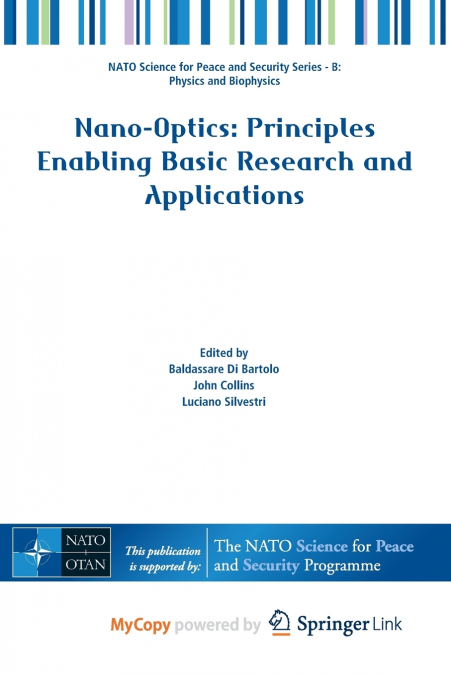 NATO Science for Peace and Security Series - B: Physics and Biophysics

Nano-Optics: Principles Enabling Basic Research and Applications

Edited by
Baldassare Di Bartolo
John Collins
Luciano Silvestri

NATO OTAN

This publication is supported by:

The NATO Science for Peace and Security Programme

MyCopy powered by Springer Link